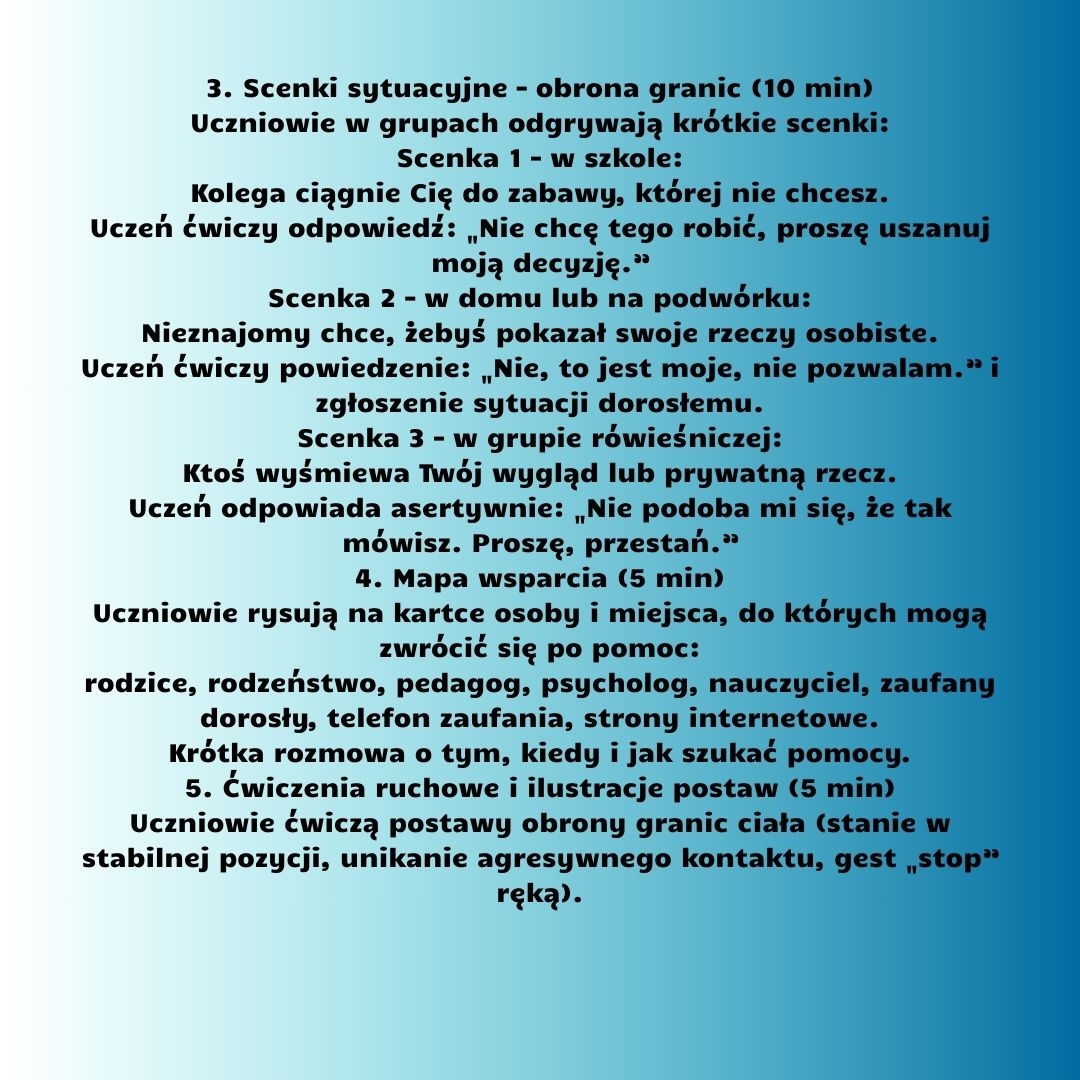 3. Scenki sytuacyjne – obrona granic (10 min)
Uczniowie w grupach odgrywają krótkie scenki:
Scenka 1 – w szkole:
Kolega ciągnie Cię do zabawy, której nie chcesz.
Uczeń ćwiczy odpowiedź: „Nie chcę tego robić, proszę uszanuj moją decyzję.”
Scenka 2 – w domu lub na podwórku:
Nieznajomy chce, żebyś pokazał swoje rzeczy osobiste.
Uczeń ćwiczy powiedzenie: „Nie, to jest moje, nie pozwalam.” i zgłoszenie sytuacji dorosłemu.
Scenka 3 – w grupie rówieśniczej:
Ktoś wyśmiewa Twój wygląd lub prywatną rzecz.
Uczeń odpowiada asertywnie: „Nie podoba mi się, że tak mówisz. Proszę, przestań.”
4. Mapa wsparcia (5 min)
Uczniowie rysują na kartce osoby i miejsca, do których mogą zwrócić się po pomoc:
rodzice, rodzeństwo, pedagog, psycholog, nauczyciel, zaufany dorosły, telefon zaufania, strony internetowe.
Krótka rozmowa o tym, kiedy i jak szukać pomocy.
5. Ćwiczenia ruchowe i ilustracje postaw (5 min)
Uczniowie ćwiczą postawy obrony granic ciała (stanie w stabilnej pozycji, unikanie agresywnego kontaktu, gest „stop” ręką).